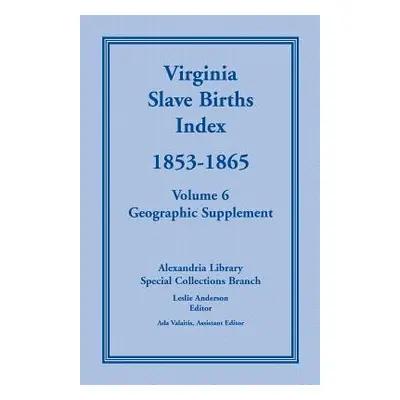 Virginia
Slave Births
Index

1853-1865

Volume 6
Geographic Supplement

Alexandria Library
Special Collections Branch

Leslie Anderson
Editor

Ada Valaitis, Assistant Editor